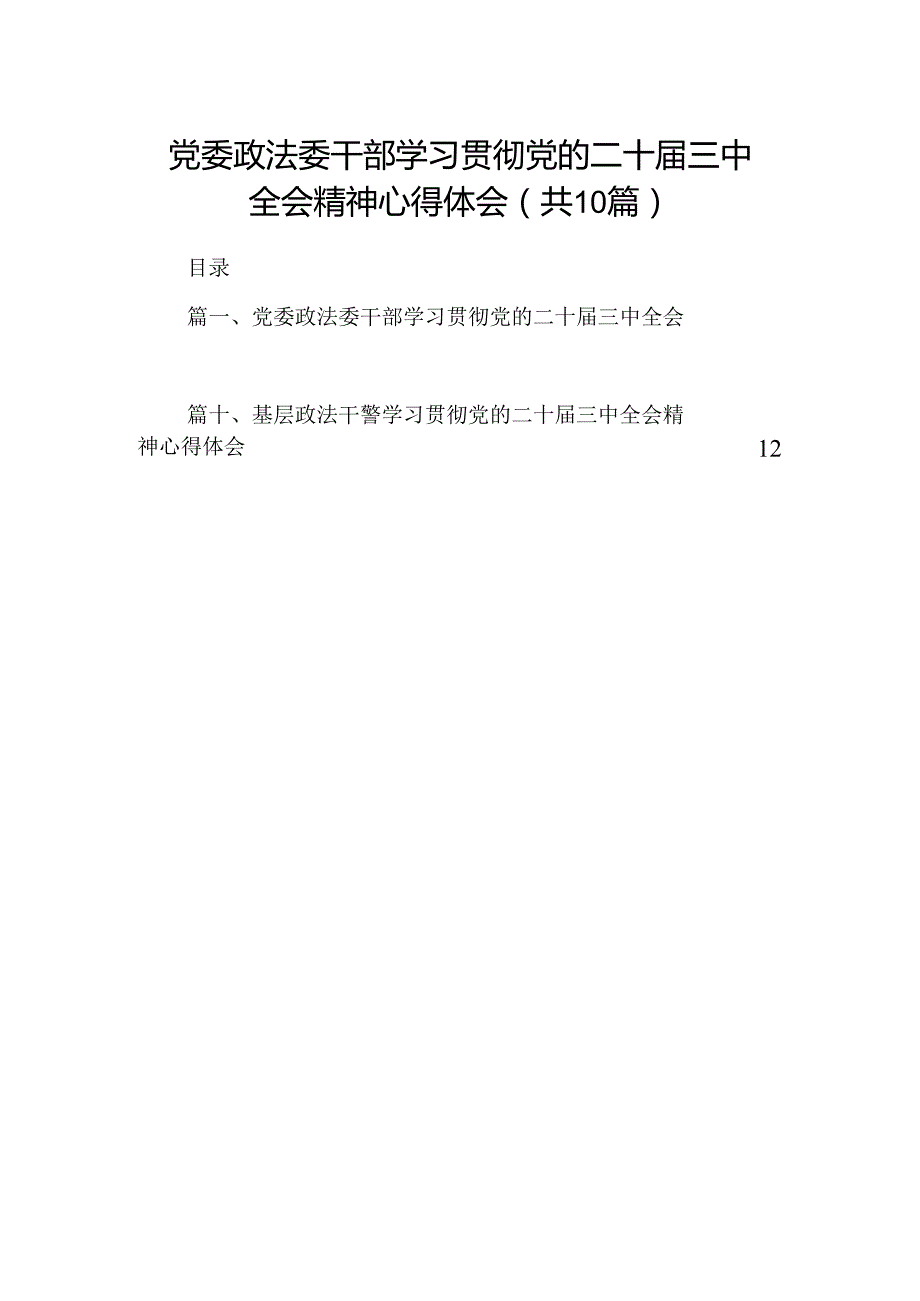 党委政法委干部学习贯彻党的二十届三中全会精神心得体会（共10篇）

目录

篇一、党委政法委干部学习贯彻党的二十届三中全会

篇十、基层政法干警学习贯彻党的二十届三中全会精神心得体会 12